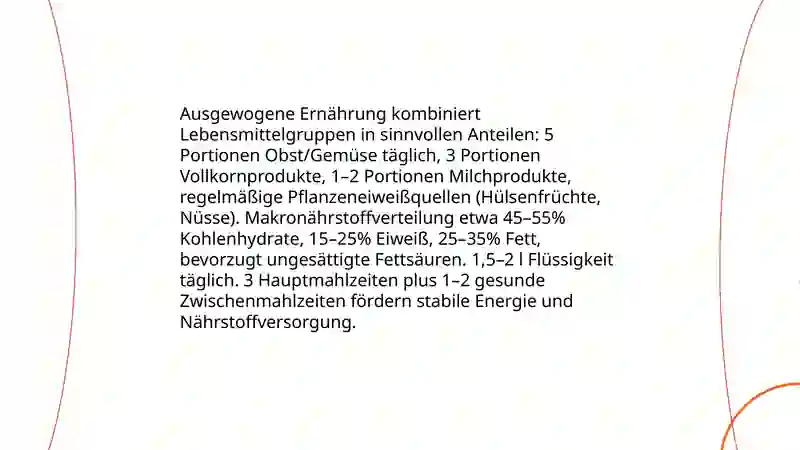 Ausgewogene Ernährung kombiniert Lebensmittelgruppen in sinnvollen Anteilen: 5 Portionen Obst/Gemüse täglich, 3 Portionen Vollkornprodukte, 1–2 Portionen Milchprodukte, regelmäßige Pflanzeneiweißquellen (Hülsenfrüchte, Nüsse). Makronährstoffverteilung etwa 45–55% Kohlenhydrate, 15–25% Eiweiß, 25–35% Fett, bevorzugt ungesättigte Fettsäuren. 1,5–2 l Flüssigkeit täglich. 3 Hauptmahlzeiten plus 1–2 gesunde Zwischenmahlzeiten fördern stabile Energie und Nährstoffversorgung.